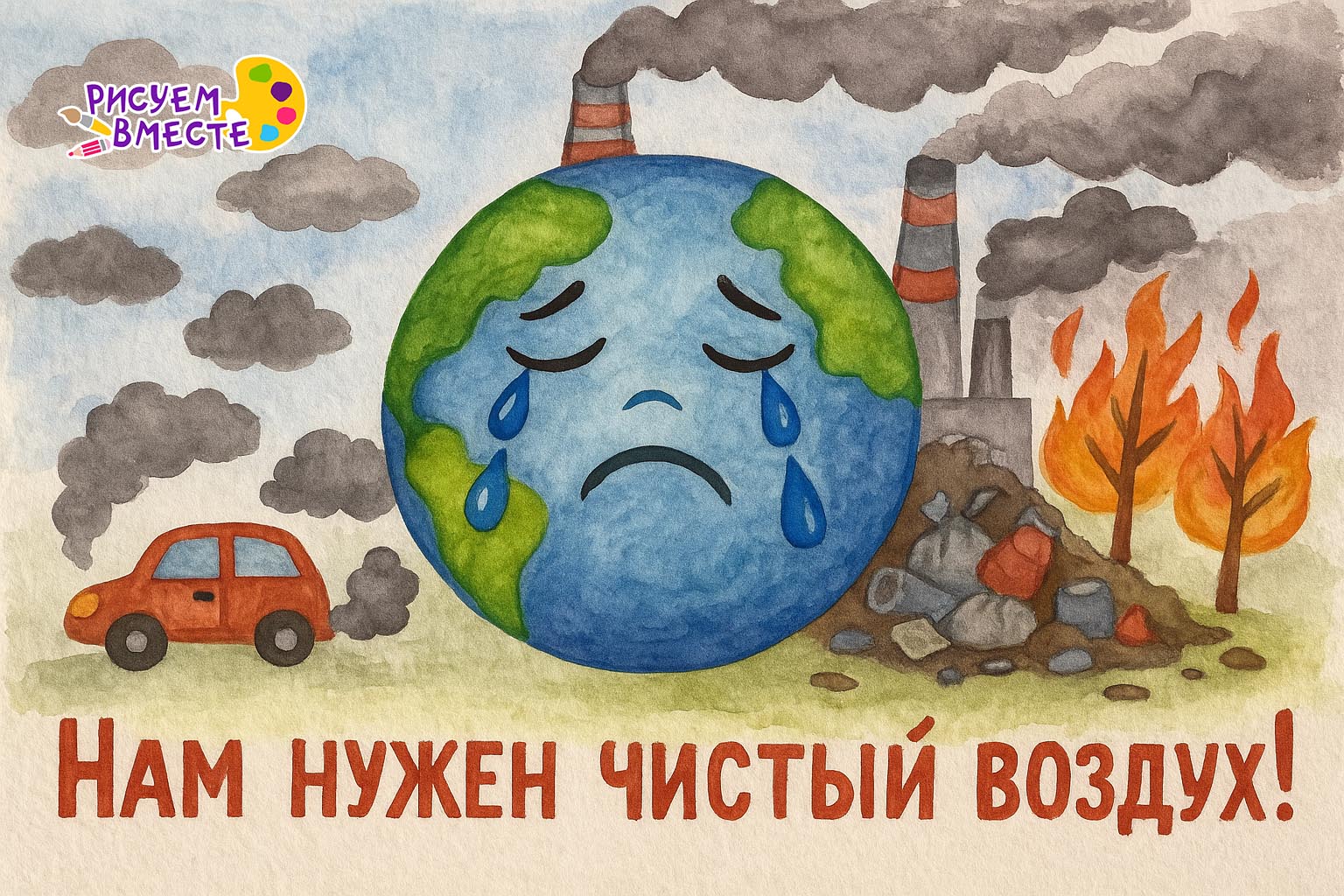 РИСУЕМ ВМЕСТЕ

НАМ НУЖЕН ЧИСТЫЙ ВОЗДУХ!